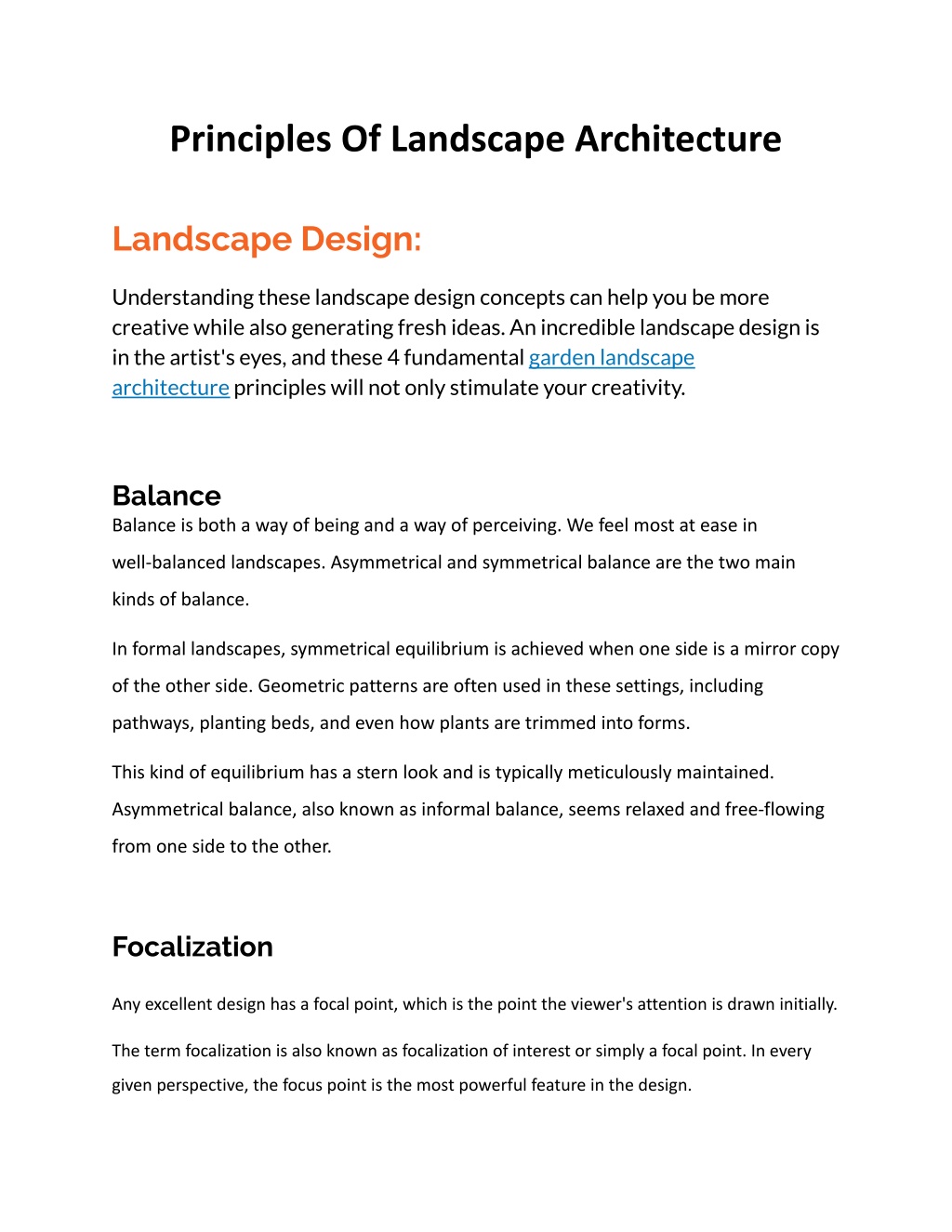 Principles Of Landscape Architecture

Landscape Design:

Understanding these landscape design concepts can help you be more creative while also generating fresh ideas. An incredible landscape design is in the artist's eyes, and these 4 fundamental garden landscape architecture principles will not only stimulate your creativity.

Balance
Balance is both a way of being and a way of perceiving. We feel most at ease in well-balanced landscapes. Asymmetrical and symmetrical balance are the two main kinds of balance.

In formal landscapes, symmetrical equilibrium is achieved when one side is a mirror copy of the other side. Geometric patterns are often used in these settings, including pathways, planting beds, and even how plants are trimmed into forms.

This kind of equilibrium has a stern look and is typically meticulously maintained. Asymmetrical balance, also known as informal balance, seems relaxed and free-flowing from one side to the other.

Focalization

Any excellent design has a focal point, which is the point the viewer's attention is drawn initially.

The term focalization is also known as focalization of interest or simply a focal point. In every given perspective, the focus point is the most powerful feature in the design.